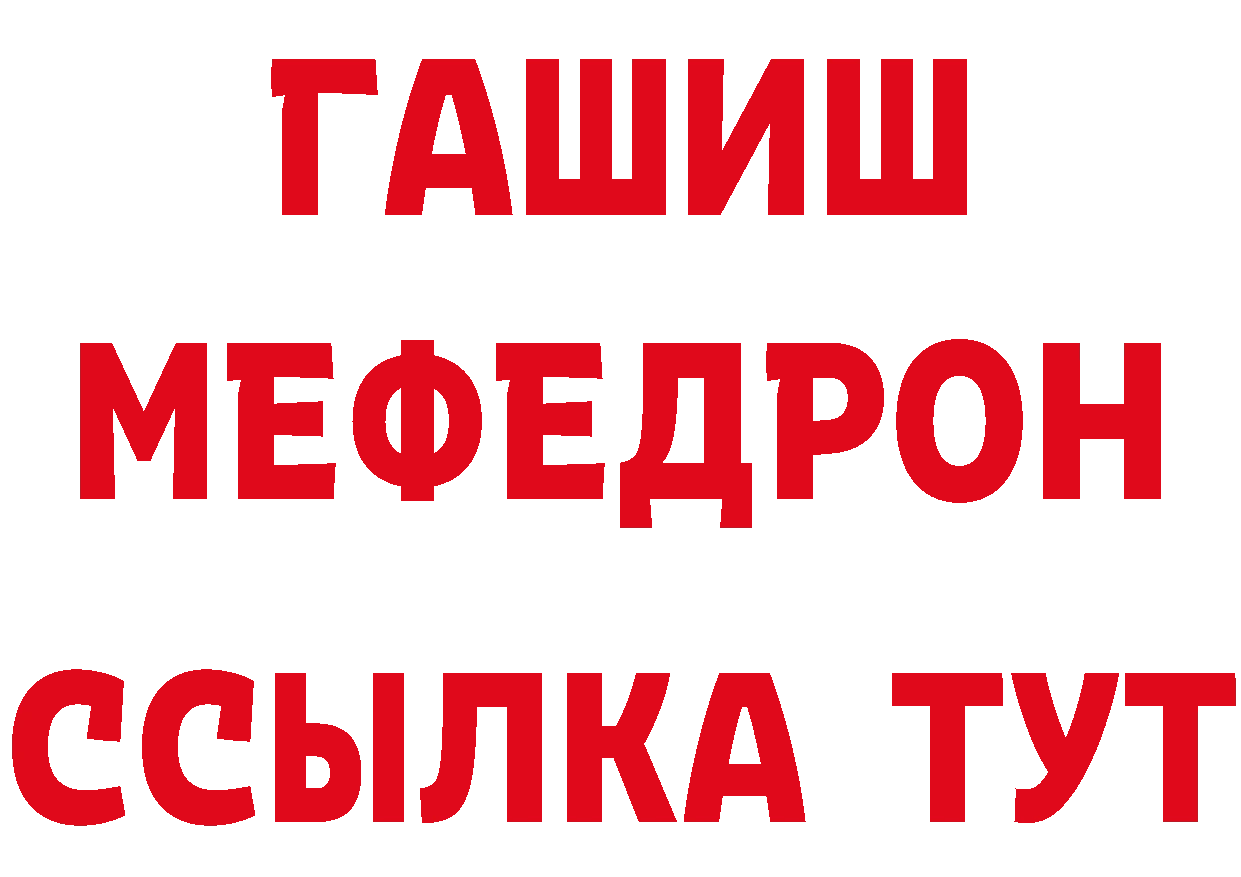 ГАШИШ
МЕФЕДРОН
ССЫЛКА ТУТ